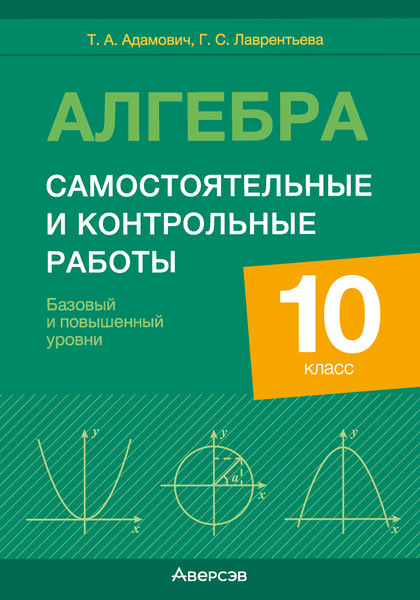 Т. А. Адамович, Г. С. Лаврентьева

АЛГЕБРА

САМОСТОЯТЕЛЬНЫЕ И КОНТРОЛЬНЫЕ РАБОТЫ

Базовый и повышенный уровни

10 класс

$y$
$x$
$y$
$a$
$x$
$y$
$x$

Аверсэв